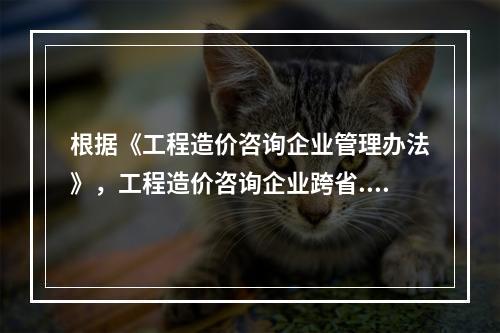 根据《工程造价咨询企业管理办法》，工程造价咨询企业跨省....